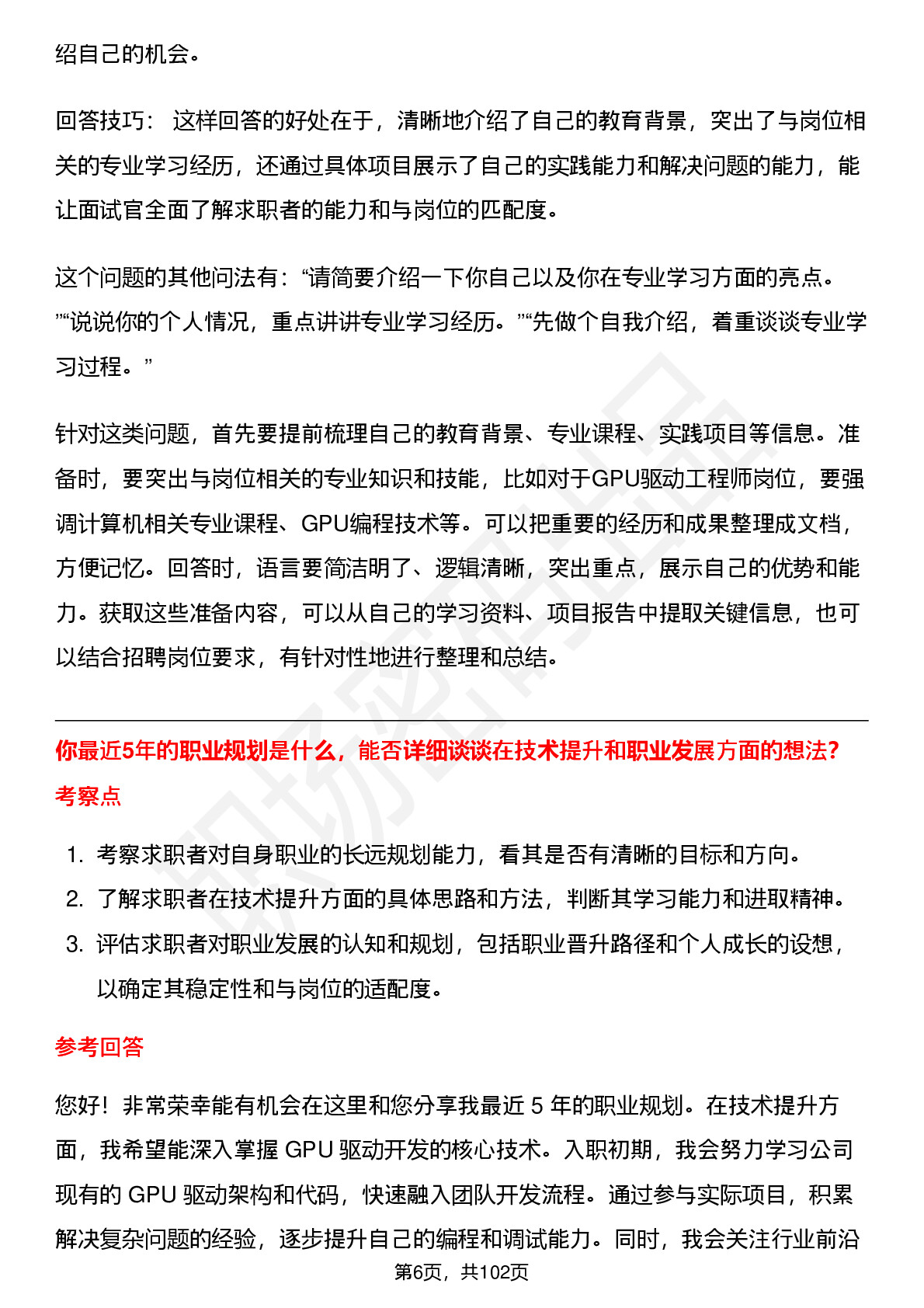 绍自己的机会。

回答技巧：这样回答的好处在于，清晰地介绍了自己的教育背景，突出了与岗位相关的专业学习经历，还通过具体项目展示了自己的实践能力和解决问题的能力，能让面试官全面了解求职者的能力和与岗位的匹配度。

这个问题的其他问法有：“请简要介绍一下你自己以及你在专业学习方面的亮点。”“说说你的个人情况，重点讲讲专业学习经历。”“先做个自我介绍，着重谈谈专业学习过程。”

针对这类问题，首先要提前梳理自己的教育背景、专业课程、实践项目等信息。准备时，要突出与岗位相关的专业知识和技能，比如对于GPU驱动工程师岗位，要强调计算机相关专业课程、GPU编程技术等。可以把重要的经历和成果整理成文档，方便记忆。回答时，语言要简洁明了、逻辑清晰，突出重点，展示自己的优势和能力。获取这些准备内容，可以从自己的学习资料、项目报告中提取关键信息，也可以结合招聘岗位要求，有针对性地进行整理和总结。

你最近5年的职业规划是什么，能否详细谈谈在技术提升和职业发展方面的想法?

考察点

1. 考察求职者对自身职业的长远规划能力，看其是否有清晰的目标和方向。
2. 了解求职者在技术提升方面的具体思路和方法，判断其学习能力和进取精神。
3. 评估求职者对职业发展的认知和规划，包括职业晋升路径和个人成长的设想，以确定其稳定性和与岗位的适配度。

参考回答

您好！非常荣幸能有机会在这里和您分享我最近5年的职业规划。在技术提升方面，我希望能深入掌握GPU驱动开发的核心技术。入职初期，我会努力学习公司现有的GPU驱动架构和代码，快速融入团队开发流程。通过参与实际项目，积累解决复杂问题的经验，逐步提升自己的编程和调试能力。同时，我会关注行业前沿

第6页，共102页

职场密码